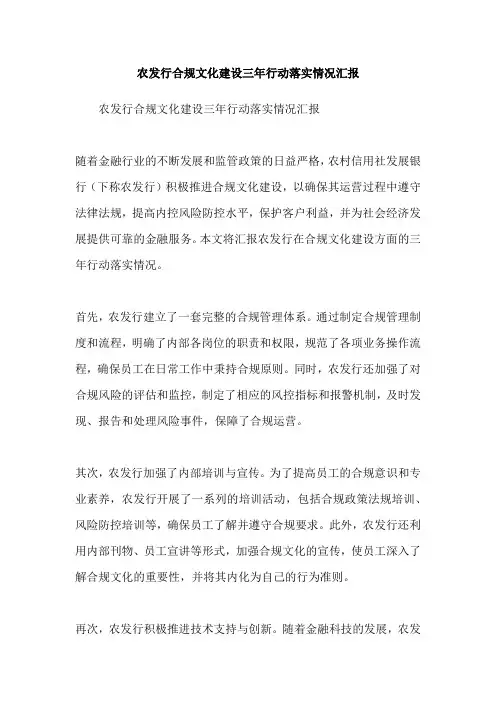 农发行合规文化建设三年行动落实情况汇报

农发行合规文化建设三年行动落实情况汇报

随着金融行业的不断发展和监管政策的日益严格，农村信用社发展银行（下称农发行）积极推进合规文化建设，以确保其运营过程中遵守法律法规，提高内控风险防控水平，保护客户利益，并为社会经济发展提供可靠的金融服务。本文将汇报农发行在合规文化建设方面的三年行动落实情况。

首先，农发行建立了一套完整的合规管理体系。通过制定合规管理制度和流程，明确了内部各岗位的职责和权限，规范了各项业务操作流程，确保员工在日常工作中秉持合规原则。同时，农发行还加强了对合规风险的评估和监控，制定了相应的风控指标和报警机制，及时发现、报告和处理风险事件，保障了合规运营。

其次，农发行加强了内部培训与宣传。为了提高员工的合规意识和专业素养，农发行开展了一系列的培训活动，包括合规政策法规培训、风险防控培训等，确保员工了解并遵守合规要求。此外，农发行还利用内部刊物、员工宣讲等形式，加强合规文化的宣传，使员工深入了解合规文化的重要性，并将其内化为自己的行为准则。

再次，农发行积极推进技术支持与创新。随着金融科技的发展，农发